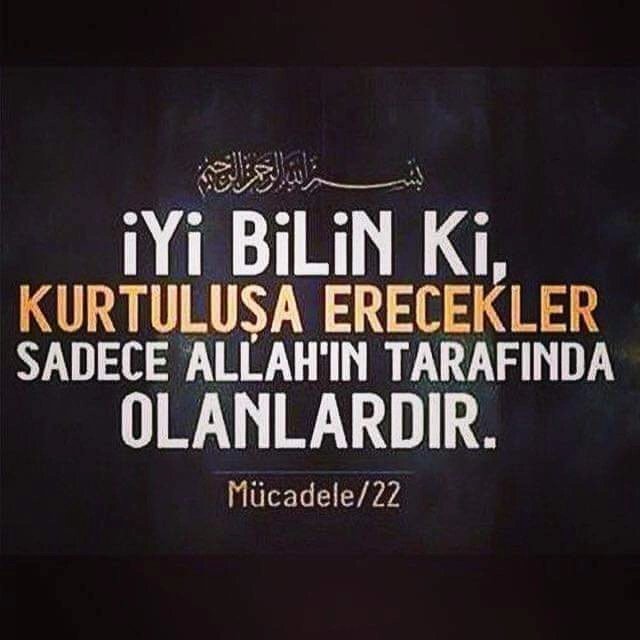 بسم الله الرحمن الرحيم

iYi BiLiN Ki,
KURTULUŞA ERECEKLER
SADECE ALLAH'IN TARAFINDA
OLANLARDIR.

Mücadele/22